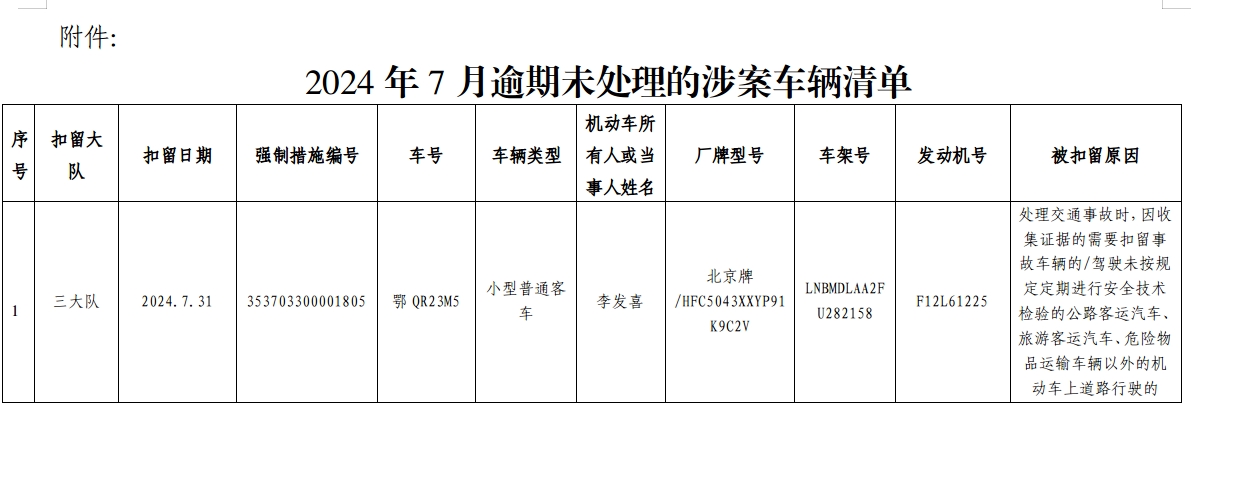 附件:

2024年7月逾期未处理的涉案车辆清单

| 序号 | 扣留大队 | 扣留日期 | 强制措施编号 | 车号 | 车辆类型 | 机动车所有人或当事人姓名 | 厂牌型号 | 车架号 | 发动机号 | 被扣留原因 |
|---|---|---|---|---|---|---|---|---|---|---|
| 1 | 三大队 | 2024.7.31 | 353703300001805 | 鄂QR23M5 | 小型普通客车 | 李发喜 | 北京牌/HFC5043XXYP91K9C2V | LNBMDLAA2FU282158 | F12L61225 | 处理交通事故时，因收集证据的需要扣留事故车辆的/驾驶未按规定定期进行安全技术检验的公路客运汽车、旅游客运汽车、危险物品运输车辆以外的机动车上道路行驶的 |